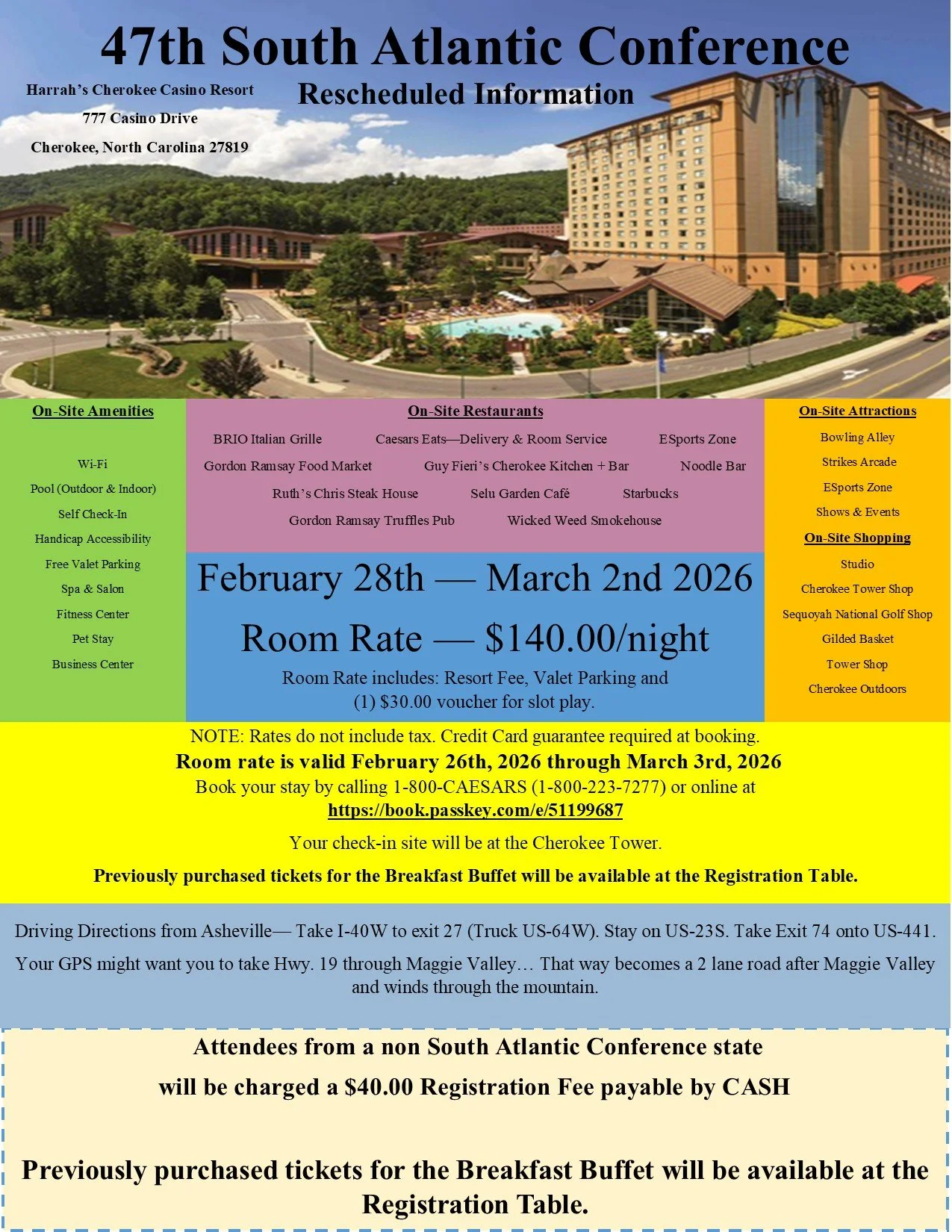 47th South Atlantic Conference

Harrah's Cherokee Casino Resort
777 Casino Drive
Cherokee, North Carolina 27819

Rescheduled Information

On-Site Amenities

Wi-Fi
Pool (Outdoor & Indoor)
Self Check-In
Handicap Accessibility
Free Valet Parking
Spa & Salon
Fitness Center
Pet Stay
Business Center

On-Site Restaurants

BRIO Italian Grille
Caesars Eats—Delivery & Room Service
ESports Zone
Gordon Ramsay Food Market
Guy Fieri's Cherokee Kitchen + Bar
Noodle Bar
Ruth's Chris Steak House
Selu Garden Café
Starbucks
Gordon Ramsay Truffles Pub
Wicked Weed Smokehouse

February 28th — March 2nd 2026

Room Rate — $140.00/night

Room Rate includes: Resort Fee, Valet Parking and (1) $30.00 voucher for slot play.

On-Site Attractions

Bowling Alley
Strikes Arcade
ESports Zone
Shows & Events

On-Site Shopping

Studio
Cherokee Tower Shop
Sequoyah National Golf Shop
Gilded Basket
Tower Shop
Cherokee Outdoors

NOTE: Rates do not include tax. Credit Card guarantee required at booking.
Room rate is valid February 26th, 2026 through March 3rd, 2026
Book your stay by calling 1-800-CAESARS (1-800-223-7277) or online at
https://book.passkey.com/e/51199687

Your check-in site will be at the Cherokee Tower.

Previously purchased tickets for the Breakfast Buffet will be available at the Registration Table.

Driving Directions from Asheville— Take I-40W to exit 27 (Truck US-64W). Stay on US-23S. Take Exit 74 onto US-441.

Your GPS might want you to take Hwy. 19 through Maggie Valley… That way becomes a 2 lane road after Maggie Valley and winds through the mountain.

Attendees from a non South Atlantic Conference state
will be charged a $40.00 Registration Fee payable by CASH

Previously purchased tickets for the Breakfast Buffet will be available at the Registration Table.